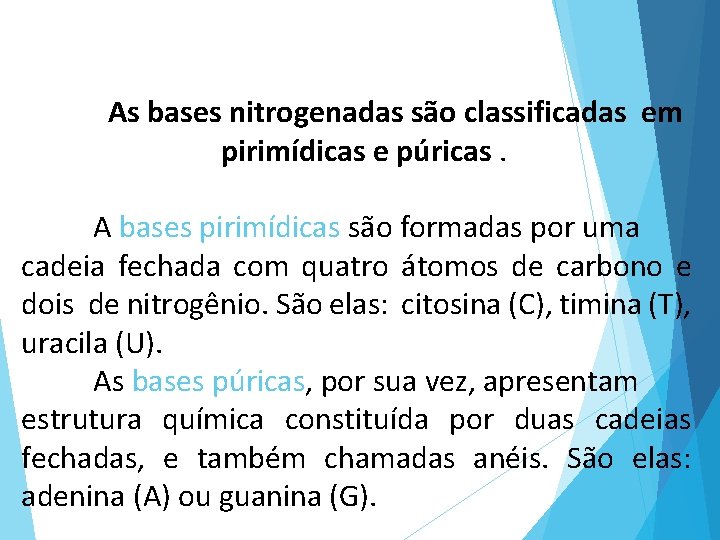 As bases nitrogenadas são classificadas em pirimídicas e púricas .

A bases pirimídicas são formadas por uma cadeia fechada com quatro átomos de carbono e dois de nitrogênio. São elas: citosina (C), timina (T), uracila (U).

As bases púricas, por sua vez, apresentam estrutura química constituída por duas cadeias fechadas, e também chamadas anéis. São elas: adenina (A) ou guanina (G).